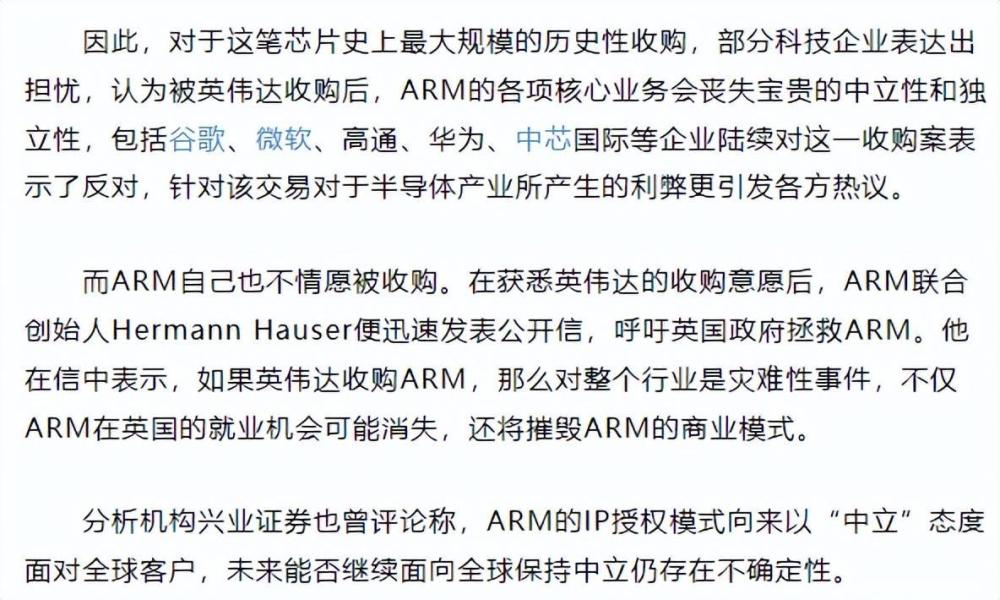 因此，对于这笔芯片史上最大规模的历史性收购，部分科技企业表达出担忧，认为被英伟达收购后，ARM的各项核心业务会丧失宝贵的中立性和独立性，包括谷歌、微软、高通、华为、中芯国际等企业陆续对这一收购案表示了反对，针对该交易对于半导体产业所产生的利弊更引发各方热议。

而ARM自己也不情愿被收购。在获悉英伟达的收购意愿后，ARM联合创始人Hermann Hauser便迅速发表公开信，呼吁英国政府拯救ARM。他在信中表示，如果英伟达收购ARM，那么对整个行业是灾难性事件，不仅ARM在英国的就业机会可能消失，还将摧毁ARM的商业模式。

分析机构兴业证券也曾评论称，ARM的IP授权模式向来以“中立”态度面对全球客户，未来能否继续面向全球保持中立仍存在不确定性。